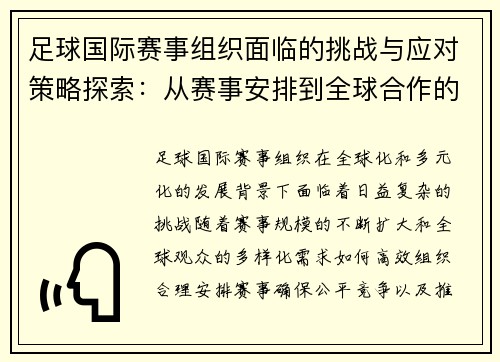 足球国际赛事组织面临的挑战与应对策略探索：从赛事安排到全球合作的

足球国际赛事组织在全球化和多元化的发展背景下面临着日益复杂的挑战随着赛事规模的不断扩大和全球观众的多样化需求如何高效组织合理安排赛事确保公平竞争以及推